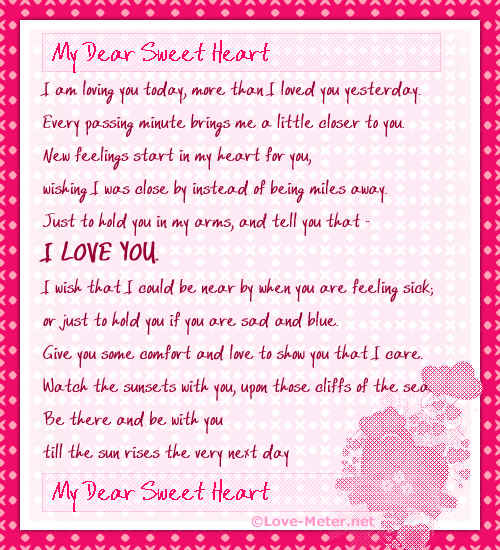 My Dear Sweet Heart

I am loving you today, more than I loved you yesterday.
Every passing minute brings me a little closer to you.
New feelings start in my heart for you,
wishing I was close by instead of being miles away.
Just to hold you in my arms, and tell you that -
I LOVE YOU.
I wish that I could be near by when you are feeling sick;
or just to hold you if you are sad and blue.
Give you some comfort and love to show you that I care.
Watch the sunsets with you, upon those cliffs of the sea
Be there and be with you
till the sun rises the very next day

My Dear Sweet Heart

©Love-Meter.net